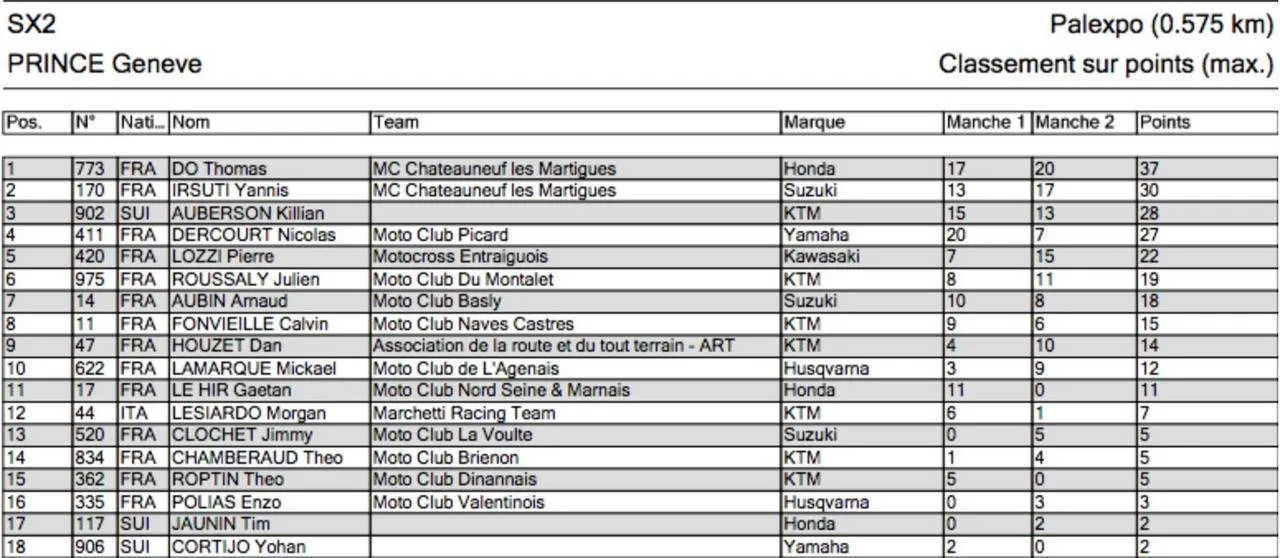 SX2

Palexpo (0.575 km)

PRINCE Geneve

Classement sur points (max.)

| Pos. | N° | Nati... | Nom | Team | Marque | Manche 1 | Manche 2 | Points |
|---|---|---|---|---|---|---|---|---|
| 1 | 773 | FRA | DO Thomas | MC Chateauneuf les Martigues | Honda | 17 | 20 | 37 |
| 2 | 170 | FRA | IRSUTI Yannis | MC Chateauneuf les Martigues | Suzuki | 13 | 17 | 30 |
| 3 | 902 | SUI | AUBERSON Killian |  | KTM | 15 | 13 | 28 |
| 4 | 411 | FRA | DERCOURT Nicolas | Moto Club Picard | Yamaha | 20 | 7 | 27 |
| 5 | 420 | FRA | LOZZI Pierre | Motocross Entraiguois | Kawasaki | 7 | 15 | 22 |
| 6 | 975 | FRA | ROUSSALY Julien | Moto Club Du Montalet | KTM | 8 | 11 | 19 |
| 7 | 14 | FRA | AUBIN Arnaud | Moto Club Basly | Suzuki | 10 | 8 | 18 |
| 8 | 11 | FRA | FONVIEILLE Calvin | Moto Club Naves Castres | KTM | 9 | 6 | 15 |
| 9 | 47 | FRA | HOUZET Dan | Association de la route et du tout terrain - ART | KTM | 4 | 10 | 14 |
| 10 | 622 | FRA | LAMARQUE Mickael | Moto Club de L'Agenais | Husqvarna | 3 | 9 | 12 |
| 11 | 17 | FRA | LE HIR Gaetan | Moto Club Nord Seine & Marnais | Honda | 11 | 0 | 11 |
| 12 | 44 | ITA | LESIARDO Morgan | Marchetti Racing Team | KTM | 6 | 1 | 7 |
| 13 | 520 | FRA | CLOCHET Jimmy | Moto Club La Voulte | Suzuki | 0 | 5 | 5 |
| 14 | 834 | FRA | CHAMBERAUD Theo | Moto Club Brienon | KTM | 1 | 4 | 5 |
| 15 | 362 | FRA | ROPTIN Theo | Moto Club Dinannais | KTM | 5 | 0 | 5 |
| 16 | 335 | FRA | POLIAS Enzo | Moto Club Valentinois | Husqvarna | 0 | 3 | 3 |
| 17 | 117 | SUI | JAUNIN Tim |  | Honda | 0 | 2 | 2 |
| 18 | 906 | SUI | CORTIJO Yohan |  | Yamaha | 2 | 0 | 2 |